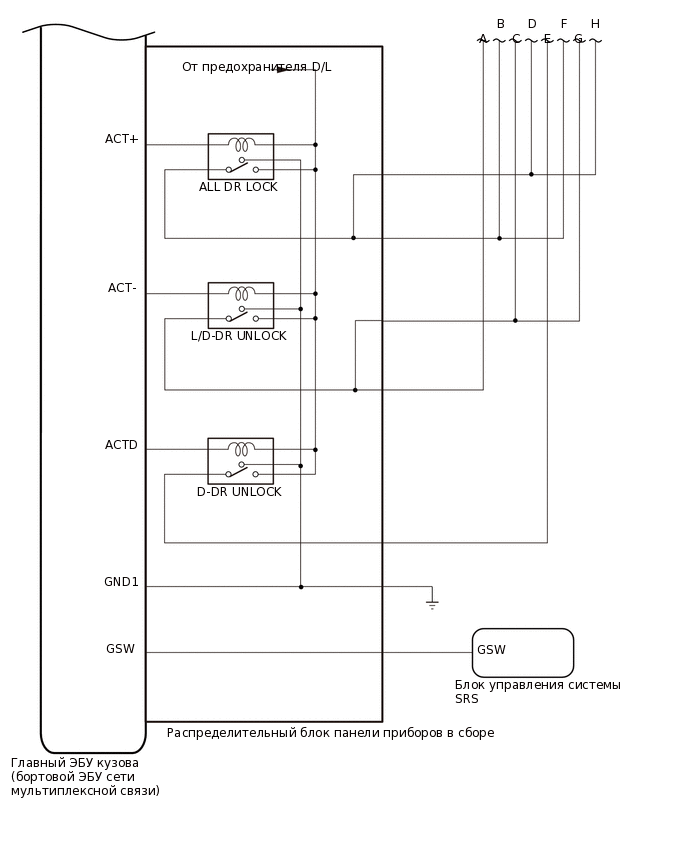 B D F H
A C E G

От предохранителя D/L

ACT+

ALL DR LOCK

ACT-

L/D-DR UNLOCK

ACTD

D-DR UNLOCK

GND1

GSW

GSW

Блок управления системы SRS

Распределительный блок панели приборов в сборе

Главный ЭБУ кузова (бортовой ЭБУ сети мультиплексной связи)